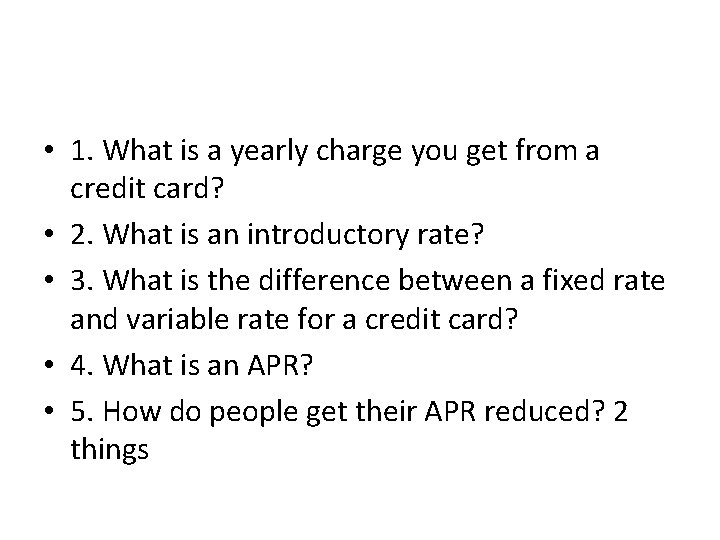 • 1. What is a yearly charge you get from a credit card?
• 2. What is an introductory rate?
• 3. What is the difference between a fixed rate and variable rate for a credit card?
• 4. What is an APR?
• 5. How do people get their APR reduced? 2 things